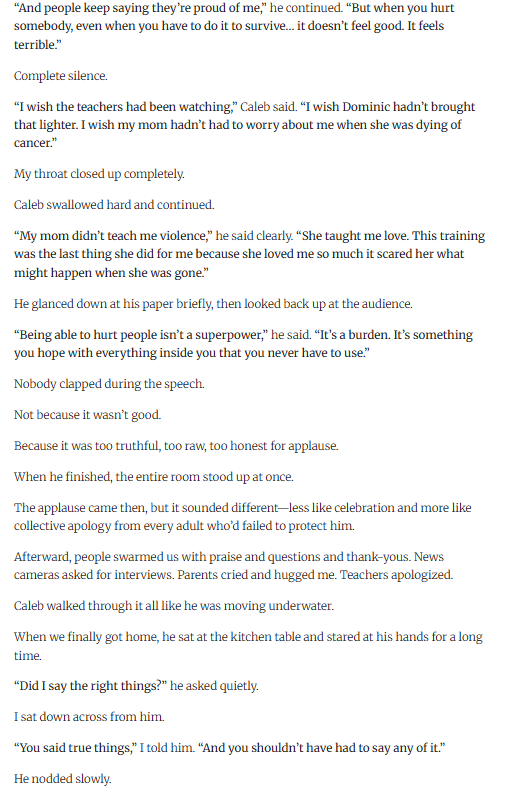 “And people keep saying they’re proud of me,” he continued. “But when you hurt somebody, even when you have to do it to survive… it doesn’t feel good. It feels terrible.”

Complete silence.

“I wish the teachers had been watching,” Caleb said. “I wish Dominic hadn’t brought that lighter. I wish my mom hadn’t had to worry about me when she was dying of cancer.”

My throat closed up completely.

Caleb swallowed hard and continued.

“My mom didn’t teach me violence,” he said clearly. “She taught me love. This training was the last thing she did for me because she loved me so much it scared her what might happen when she was gone.”

He glanced down at his paper briefly, then looked back up at the audience.

“Being able to hurt people isn’t a superpower,” he said. “It’s a burden. It’s something you hope with everything inside you that you never have to use.”

Nobody clapped during the speech.

Not because it wasn’t good.

Because it was too truthful, too raw, too honest for applause.

When he finished, the entire room stood up at once.

The applause came then, but it sounded different—less like celebration and more like collective apology from every adult who’d failed to protect him.

Afterward, people swarmed us with praise and questions and thank-yous. News cameras asked for interviews. Parents cried and hugged me. Teachers apologized.

Caleb walked through it all like he was moving underwater.

When we finally got home, he sat at the kitchen table and stared at his hands for a long time.

“Did I say the right things?” he asked quietly.

I sat down across from him.

“You said true things,” I told him. “And you shouldn’t have had to say any of it.”

He nodded slowly.